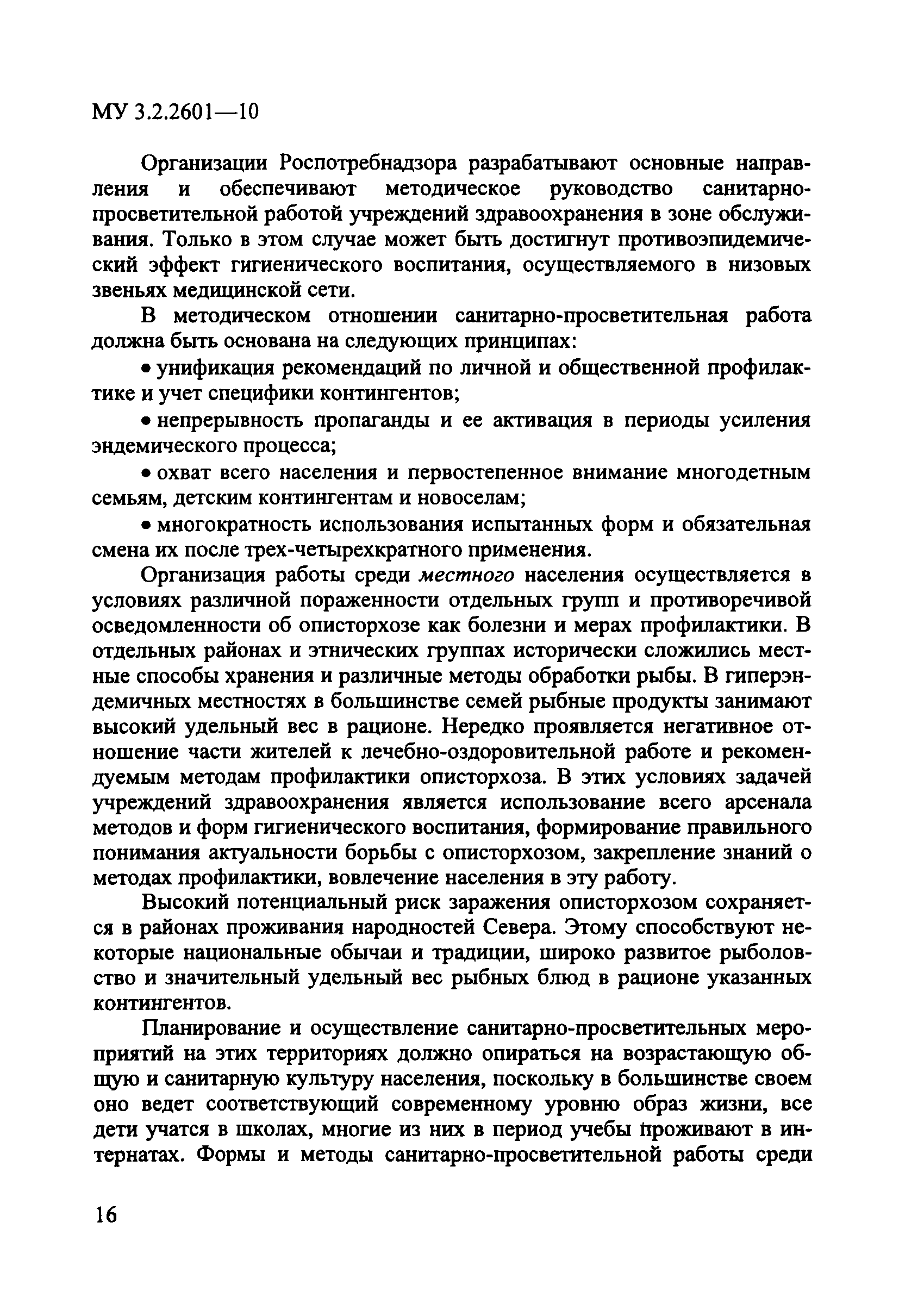 МУ 3.2.2601—10

Организации Роспотребнадзора разрабатывают основные направления и обеспечивают методическое руководство санитарно-просветительной работой учреждений здравоохранения в зоне обслуживания. Только в этом случае может быть достигнут противоэпидемический эффект гигиенического воспитания, осуществляемого в низовых звеньях медицинской сети.

В методическом отношении санитарно-просветительная работа должна быть основана на следующих принципах:

• унификация рекомендаций по личной и общественной профилактике и учет специфики контингентов;

• непрерывность пропаганды и ее активация в периоды усиления эндемического процесса;

• охват всего населения и первостепенное внимание многодетным семьям, детским контингентам и новоселам;

• многократность использования испытанных форм и обязательная смена их после трех-четырехкратного применения.

Организация работы среди местного населения осуществляется в условиях различной пораженности отдельных групп и противоречивой осведомленности об описторхозе как болезни и мерах профилактики. В отдельных районах и этнических группах исторически сложились местные способы хранения и различные методы обработки рыбы. В гиперэндемичных местностях в большинстве семей рыбные продукты занимают высокий удельный вес в рационе. Нередко проявляется негативное отношение части жителей к лечебно-оздоровительной работе и рекомендуемым методам профилактики описторхоза. В этих условиях задачей учреждений здравоохранения является использование всего арсенала методов и форм гигиенического воспитания, формирование правильного понимания актуальности борьбы с описторхозом, закрепление знаний о методах профилактики, вовлечение населения в эту работу.

Высокий потенциальный риск заражения описторхозом сохраняется в районах проживания народностей Севера. Этому способствуют некоторые национальные обычаи и традиции, широко развитое рыболовство и значительный удельный вес рыбных блюд в рационе указанных контингентов.

Планирование и осуществление санитарно-просветительных мероприятий на этих территориях должно опираться на возрастающую общую и санитарную культуру населения, поскольку в большинстве своем оно ведет соответствующий современному уровню образ жизни, все дети учатся в школах, многие из них в период учебы проживают в интернатах. Формы и методы санитарно-просветительной работы среди

16